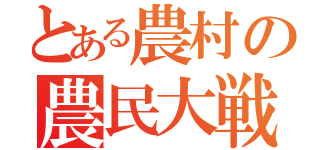 とある農村の
農民大戦